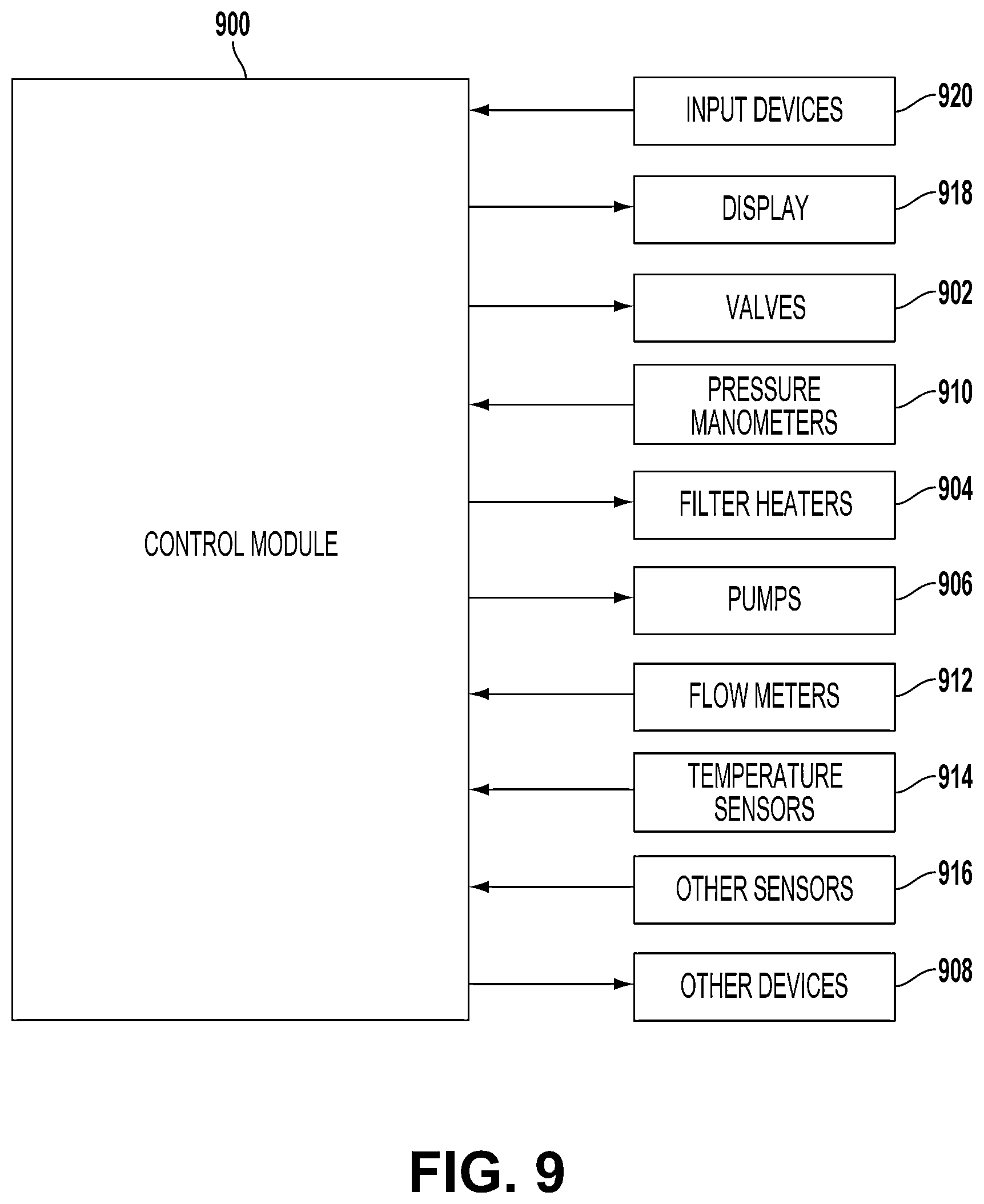 900

CONTROL MODULE

INPUT DEVICES 920

DISPLAY 918

VALVES 902

PRESSURE MANOMETERS 910

FILTER HEATERS 904

PUMPS 906

FLOW METERS 912

TEMPERATURE SENSORS 914

OTHER SENSORS 916

OTHER DEVICES 908

FIG. 9